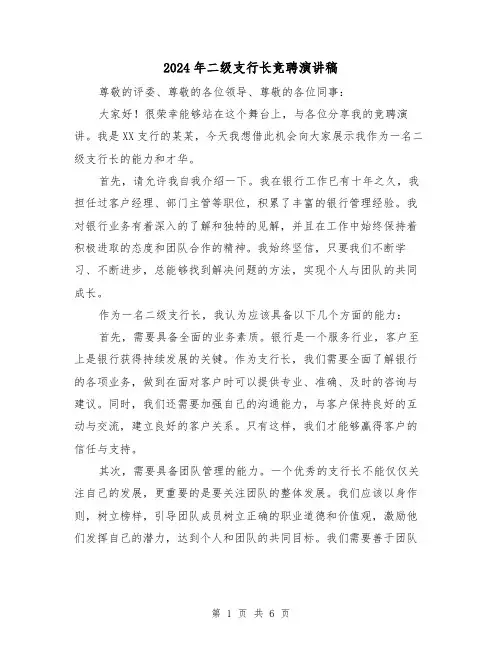 2024年二级支行长竞聘演讲稿

尊敬的评委、尊敬的各位领导、尊敬的各位同事：

大家好！很荣幸能够站在这个舞台上，与各位分享我的竞聘演讲。我是XX支行的某某，今天我想借此机会向大家展示我作为一名二级支行长的能力和才华。

首先，请允许我自我介绍一下。我在银行工作已有十年之久，我担任过客户经理、部门主管等职位，积累了丰富的银行管理经验。我对银行业务有着深入的了解和独特的见解，并且在工作中始终保持着积极进取的态度和团队合作的精神。我始终坚信，只要我们不断学习、不断进步，总能够找到解决问题的方法，实现个人与团队的共同成长。

作为一名二级支行长，我认为应该具备以下几个方面的能力：

首先，需要具备全面的业务素质。银行是一个服务行业，客户至上是银行获得持续发展的关键。作为支行长，我们需要全面了解银行的各项业务，做到在面对客户时可以提供专业、准确、及时的咨询与建议。同时，我们还需要加强自己的沟通能力，与客户保持良好的互动与交流，建立良好的客户关系。只有这样，我们才能够赢得客户的信任与支持。

其次，需要具备团队管理的能力。一个优秀的支行长不能仅仅关注自己的发展，更重要的是要关注团队的整体发展。我们应该以身作则，树立榜样，引导团队成员树立正确的职业道德和价值观，激励他们发挥自己的潜力，达到个人和团队的共同目标。我们需要善于团队

第 1 页 共 6 页